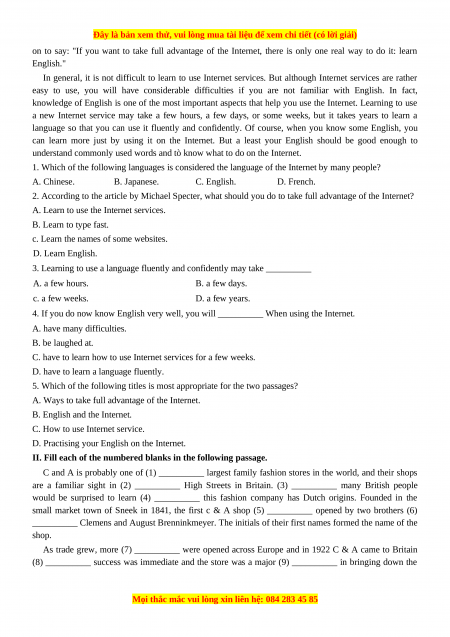 Đây là bản xem thử, vui lòng mua tài liệu để xem chi tiết (có lời giải)

on to say: "If you want to take full advantage of the Internet, there is only one real way to do it: learn English."

In general, it is not difficult to learn to use Internet services. But although Internet services are rather easy to use, you will have considerable difficulties if you are not familiar with English. In fact, knowledge of English is one of the most important aspects that help you use the Internet. Learning to use a new Internet service may take a few hours, a few days, or some weeks, but it takes years to learn a language so that you can use it fluently and confidently. Of course, when you know some English, you can learn more just by using it on the Internet. But a least your English should be good enough to understand commonly used words and tò know what to do on the Internet.

1. Which of the following languages is considered the language of the Internet by many people?

A. Chinese.
B. Japanese.
C. English.
D. French.

2. According to the article by Michael Specter, what should you do to take full advantage of the Internet?

A. Learn to use the Internet services.
B. Learn to type fast.
c. Learn the names of some websites.
D. Learn English.

3. Learning to use a language fluently and confidently may take __________

A. a few hours.
B. a few days.
c. a few weeks.
D. a few years.

4. If you do now know English very well, you will __________ When using the Internet.

A. have many difficulties.
B. be laughed at.
C. have to learn how to use Internet services for a few weeks.
D. have to learn a language fluently.

5. Which of the following titles is most appropriate for the two passages?

A. Ways to take full advantage of the Internet.
B. English and the Internet.
C. How to use Internet service.
D. Practising your English on the Internet.

II. Fill each of the numbered blanks in the following passage.

C and A is probably one of (1) __________ largest family fashion stores in the world, and their shops are a familiar sight in (2) __________ High Streets in Britain. (3) __________ many British people would be surprised to learn (4) __________ this fashion company has Dutch origins. Founded in the small market town of Sneek in 1841, the first c & A shop (5) __________ opened by two brothers (6) __________ Clemens and August Brenninkmeyer. The initials of their first names formed the name of the shop.

As trade grew, more (7) __________ were opened across Europe and in 1922 C & A came to Britain (8) __________ success was immediate and the store was a major (9) __________ in bringing down the

Mọi thắc mắc vui lòng xin liên hệ: 084 283 45 85